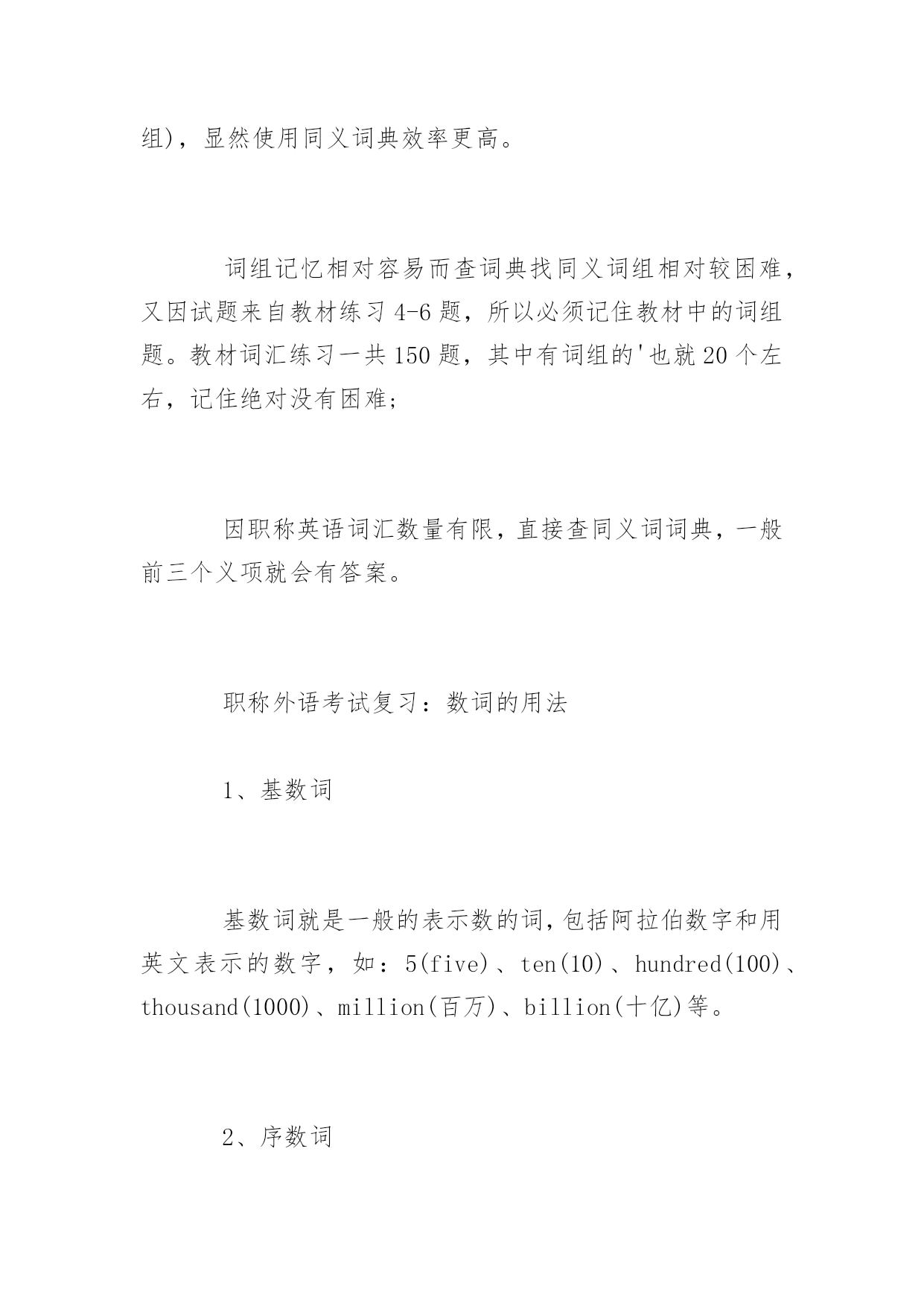 组)，显然使用同义词典效率更高。

词组记忆相对容易而查词典找同义词组相对较困难，又因试题来自教材练习 4-6 题，所以必须记住教材中的词组题。教材词汇练习一共 150 题，其中有词组的'也就 20 个左右，记住绝对没有困难；

因职称英语词汇数量有限，直接查同义词词典，一般前三个义项就会有答案。

职称外语考试复习：数词的用法

1、基数词

基数词就是一般的表示数的词，包括阿拉伯数字和用英文表示的数字，如：5(five)、ten(10)、hundred(100)、thousand(1000)、million(百万)、billion(十亿)等。

2、序数词